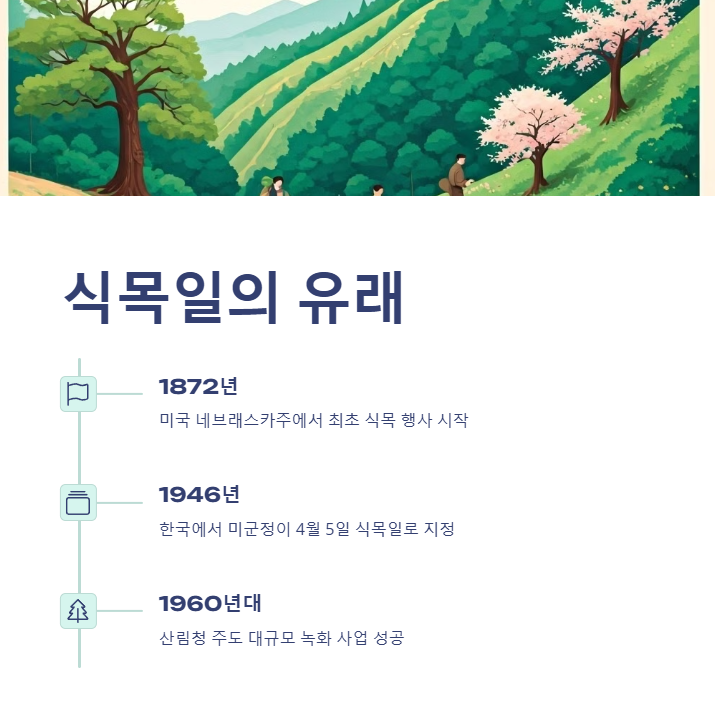 식목일의 유래

1872년

미국 네브래스카주에서 최초 식목 행사 시작

1946년

한국에서 미군정이 4월 5일 식목일로 지정

1960년대

산림청 주도 대규모 녹화 사업 성공